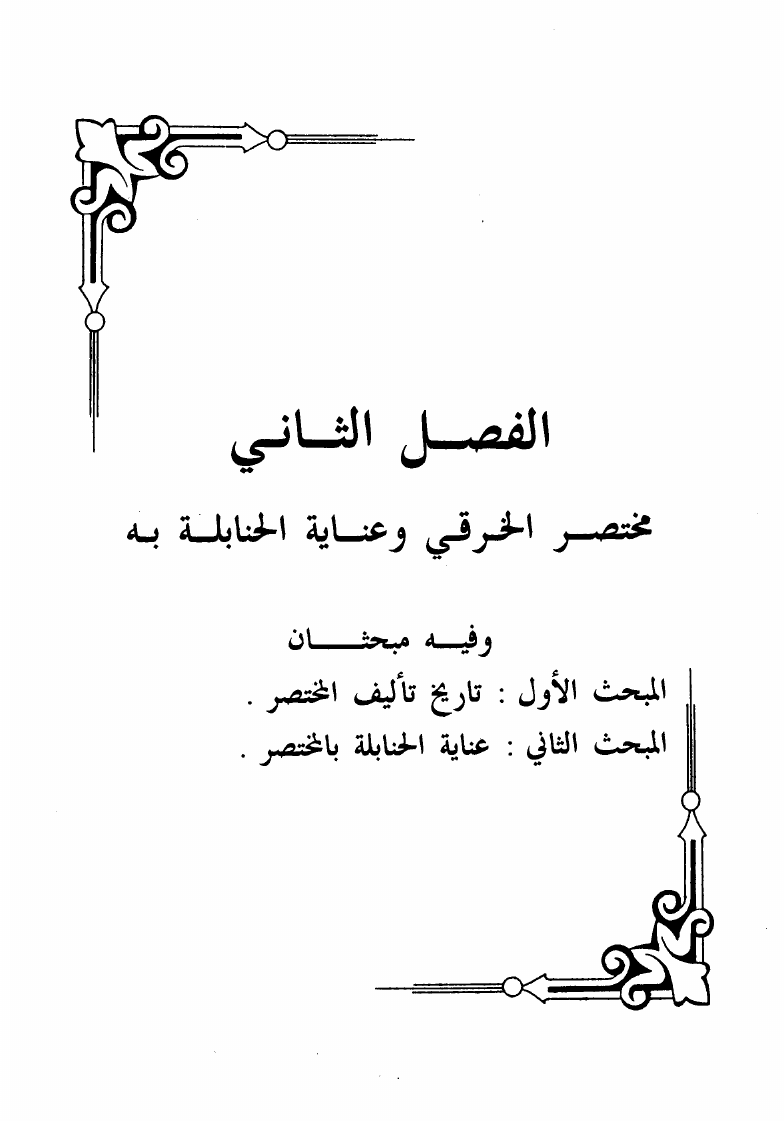 الفصل الثاني

مختصر الخرقي وعناية الحنابلة به

وفيه مبحثان

المبحث الأول : تاريخ تأليف المختصر .

المبحث الثاني : عناية الحنابلة بالمختصر .